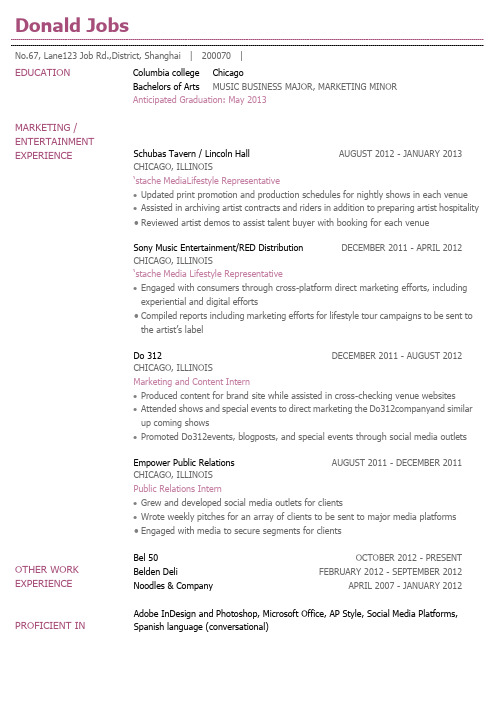 Donald Jobs

No.67, Lane123 Job Rd.,District, Shanghai | 200070 |

EDUCATION

Columbia college Chicago
Bachelors of Arts MUSIC BUSINESS MAJOR, MARKETING MINOR
Anticipated Graduation: May 2013

MARKETING / ENTERTAINMENT EXPERIENCE

Schubas Tavern / Lincoln Hall AUGUST 2012 - JANUARY 2013
CHICAGO, ILLINOIS
'stache MediaLifestyle Representative
• Updated print promotion and production schedules for nightly shows in each venue
• Assisted in archiving artist contracts and riders in addition to preparing artist hospitality
• Reviewed artist demos to assist talent buyer with booking for each venue

Sony Music Entertainment/RED Distribution DECEMBER 2011 - APRIL 2012
CHICAGO, ILLINOIS
'stache Media Lifestyle Representative
• Engaged with consumers through cross-platform direct marketing efforts, including experiential and digital efforts
• Compiled reports including marketing efforts for lifestyle tour campaigns to be sent to the artist's label

Do 312 DECEMBER 2011 - AUGUST 2012
CHICAGO, ILLINOIS
Marketing and Content Intern
• Produced content for brand site while assisted in cross-checking venue websites
• Attended shows and special events to direct marketing the Do312companyand similar up coming shows
• Promoted Do312events, blogposts, and special events through social media outlets

Empower Public Relations AUGUST 2011 - DECEMBER 2011
CHICAGO, ILLINOIS
Public Relations Intern
• Grew and developed social media outlets for clients
• Wrote weekly pitches for an array of clients to be sent to major media platforms
• Engaged with media to secure segments for clients

OTHER WORK EXPERIENCE

Bel 50 OCTOBER 2012 - PRESENT
Belden Deli FEBRUARY 2012 - SEPTEMBER 2012
Noodles & Company APRIL 2007 - JANUARY 2012

PROFICIENT IN

Adobe InDesign and Photoshop, Microsoft Office, AP Style, Social Media Platforms, Spanish language (conversational)